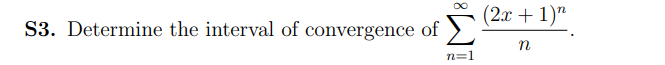 **S3.** Determine the interval of convergence of $\sum_{n=1}^{\infty} \frac{(2x+1)^n}{n}$.